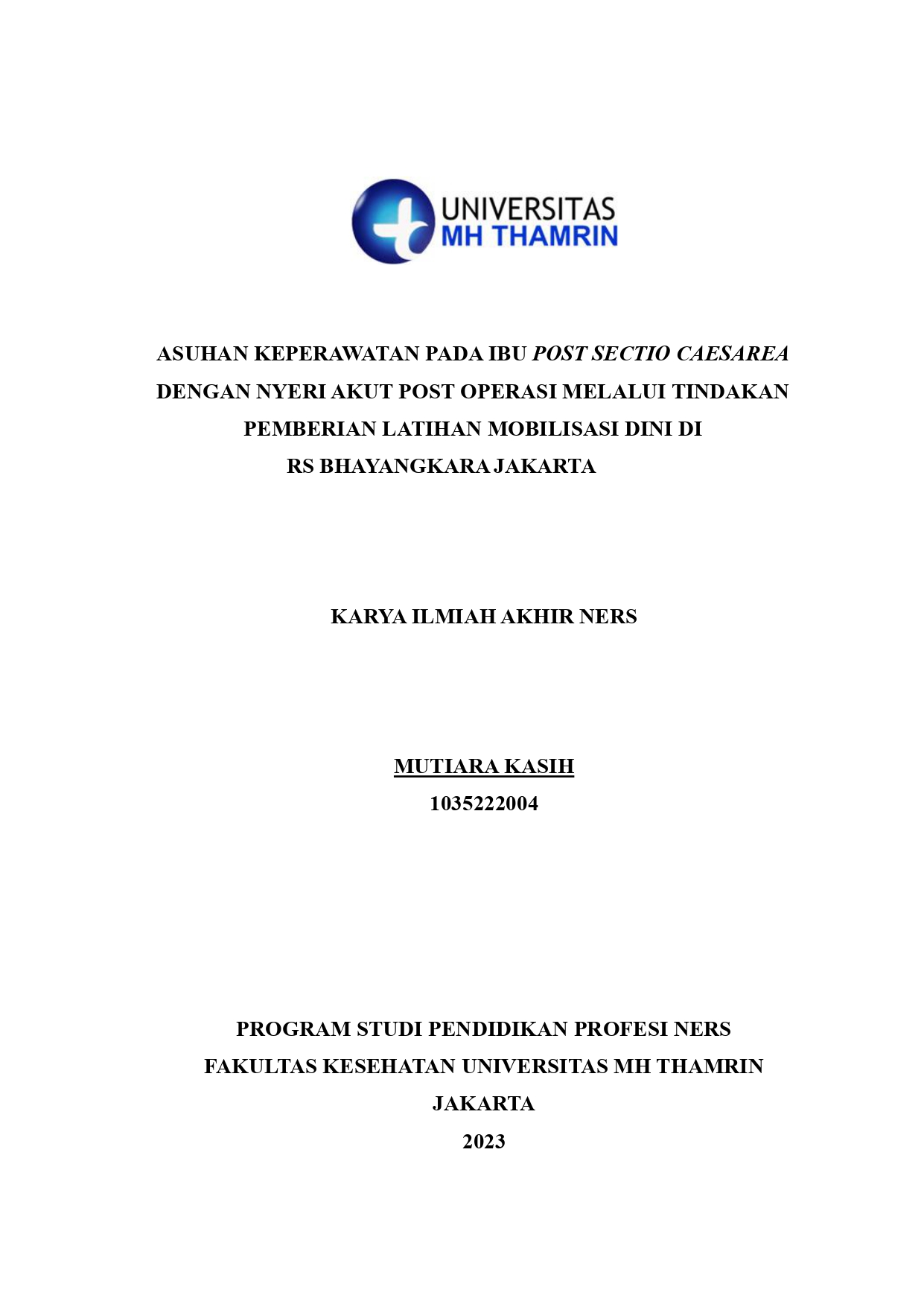 UNIVERSITAS
MH THAMRIN

ASUHAN KEPERAWATAN PADA IBU POST SECTIO CAESAREA DENGAN NYERI AKUT POST OPERASI MELALUI TINDAKAN PEMBERIAN LATIHAN MOBILISASI DINI DI RS BHAYANGKARA JAKARTA

KARYA ILMIAH AKHIR NERS

MUTIARA KASIH
1035222004

PROGRAM STUDI PENDIDIKAN PROFESI NERS
FAKULTAS KESEHATAN UNIVERSITAS MH THAMRIN
JAKARTA
2023